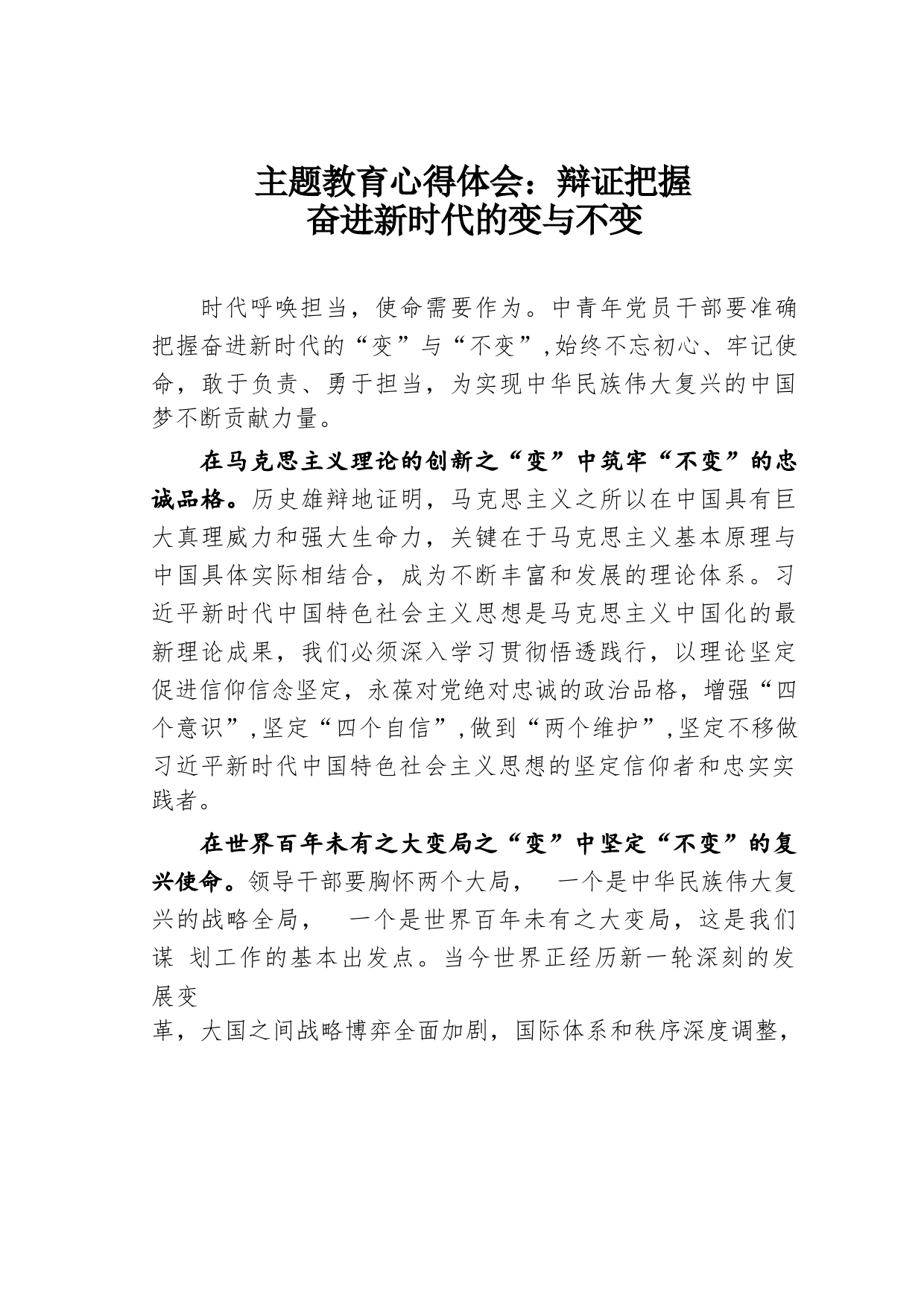 主题教育心得体会：辩证把握
奋进新时代的变与不变

时代呼唤担当，使命需要作为。中青年党员干部要准确把握奋进新时代的“变”与“不变”,始终不忘初心、牢记使命，敢于负责、勇于担当，为实现中华民族伟大复兴的中国梦不断贡献力量。

在马克思主义理论的创新之“变”中筑牢“不变”的忠诚品格。历史雄辩地证明，马克思主义之所以在中国具有巨大真理威力和强大生命力，关键在于马克思主义基本原理与中国具体实际相结合，成为不断丰富和发展的理论体系。习近平新时代中国特色社会主义思想是马克思主义中国化的最新理论成果，我们必须深入学习贯彻悟透践行，以理论坚定促进信仰信念坚定，永葆对党绝对忠诚的政治品格，增强“四个意识”,坚定“四个自信”,做到“两个维护”,坚定不移做习近平新时代中国特色社会主义思想的坚定信仰者和忠实实践者。

在世界百年未有之大变局之“变”中坚定“不变”的复兴使命。领导干部要胸怀两个大局， 一个是中华民族伟大复兴的战略全局， 一个是世界百年未有之大变局，这是我们谋 划工作的基本出发点。当今世界正经历新一轮深刻的发展变
革，大国之间战略博弈全面加剧，国际体系和秩序深度调整，